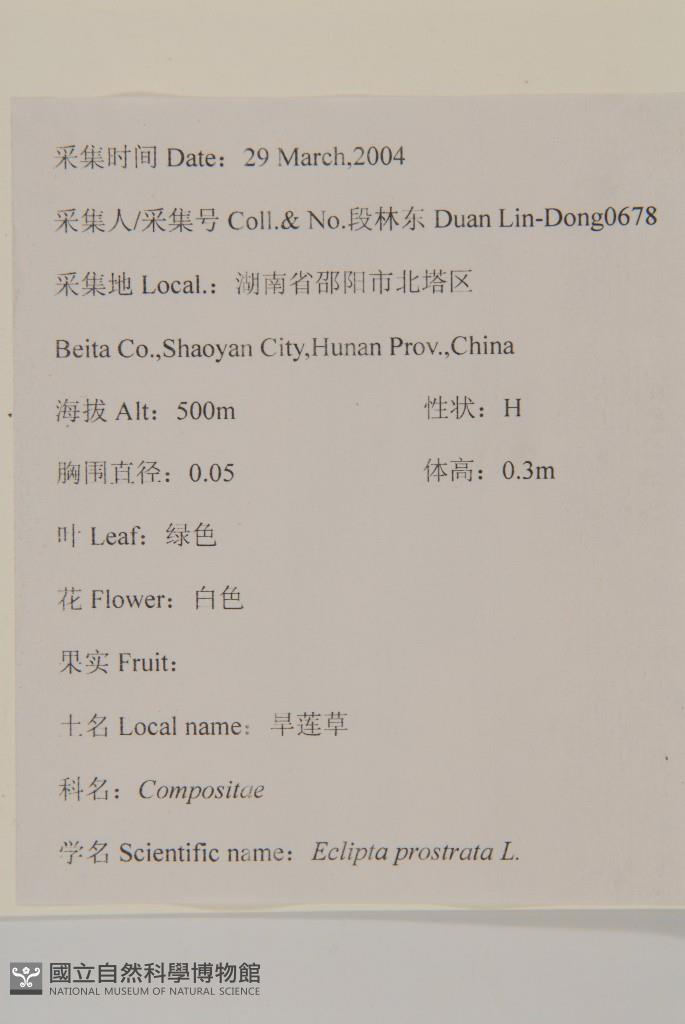 采集时间 Date：29 March,2004

采集人/采集号 Coll.& No.段林东 Duan Lin-Dong0678

采集地 Local.：湖南省邵阳市北塔区

Beita Co.,Shaoyan City,Hunan Prov.,China

海拔 Alt：500m

性状：H

胸围直径：0.05

体高：0.3m

叶 Leaf：绿色

花 Flower：白色

果实 Fruit：

土名 Local name：旱莲草

科名：Compositae

学名 Scientific name：Eclipta prostrata L.

國立自然科學博物館
NATIONAL MUSEUM OF NATURAL SCIENCE